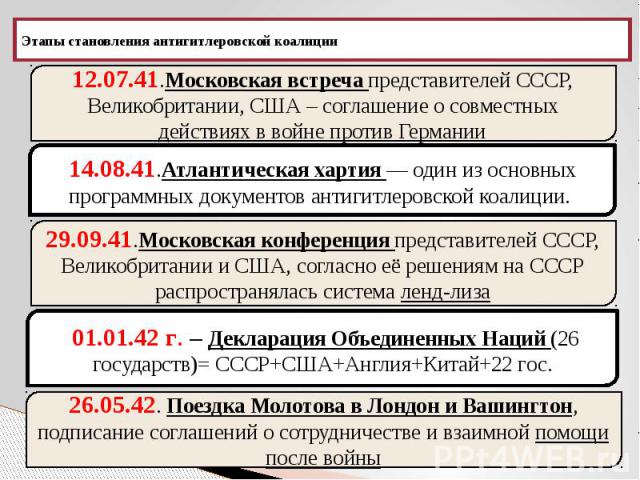 Этапы становления антигитлеровской коалиции

12.07.41.Московская встреча представителей СССР, Великобритании, США – соглашение о совместных действиях в войне против Германии

14.08.41.Атлантическая хартия — один из основных программных документов антигитлеровской коалиции.

29.09.41.Московская конференция представителей СССР, Великобритании и США, согласно её решениям на СССР распространялась система ленд-лиза

01.01.42 г. – Декларация Объединенных Наций (26 государств)= СССР+США+Англия+Китай+22 гос.

26.05.42. Поездка Молотова в Лондон и Вашингтон, подписание соглашений о сотрудничестве и взаимной помощи после войны

PPt4WEB.ru